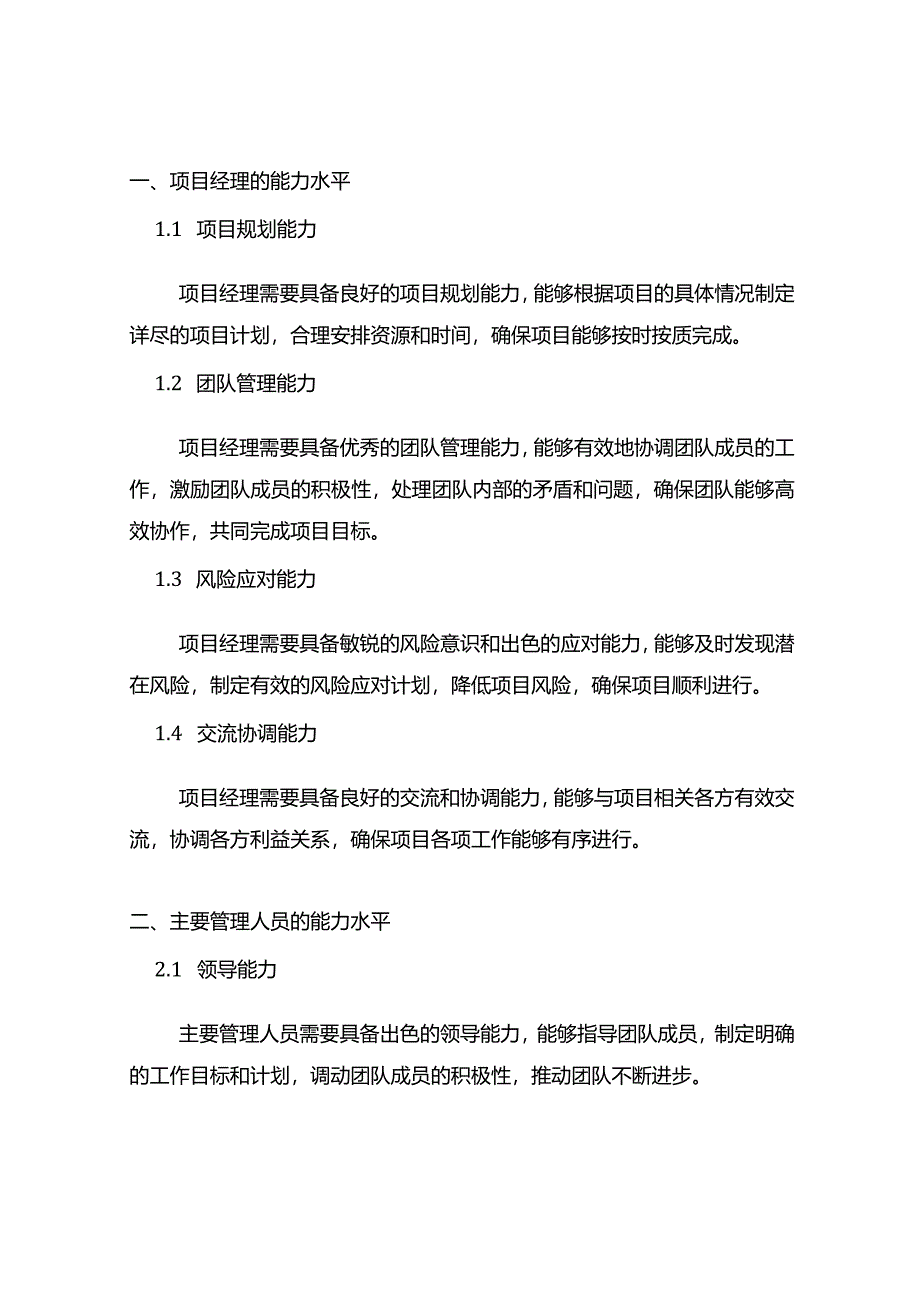 一、项目经理的能力水平

1.1 项目规划能力

项目经理需要具备良好的项目规划能力，能够根据项目的具体情况制定详尽的项目计划，合理安排资源和时间，确保项目能够按时按质完成。

1.2 团队管理能力

项目经理需要具备优秀的团队管理能力，能够有效地协调团队成员的工作，激励团队成员的积极性，处理团队内部的矛盾和问题，确保团队能够高效协作，共同完成项目目标。

1.3 风险应对能力

项目经理需要具备敏锐的风险意识和出色的应对能力，能够及时发现潜在风险，制定有效的风险应对计划，降低项目风险，确保项目顺利进行。

1.4 交流协调能力

项目经理需要具备良好的交流和协调能力，能够与项目相关各方有效交流，协调各方利益关系，确保项目各项工作能够有序进行。

二、主要管理人员的能力水平

2.1 领导能力

主要管理人员需要具备出色的领导能力，能够指导团队成员，制定明确的工作目标和计划，调动团队成员的积极性，推动团队不断进步。